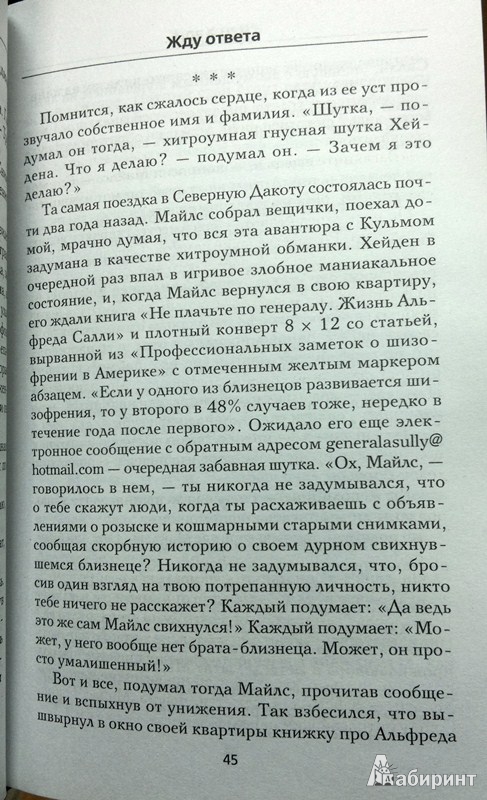 Жду ответа

* * *

Помнится, как сжалось сердце, когда из ее уст прозвучало собственное имя и фамилия. «Шутка, — подумал он тогда, — хитроумная гнусная шутка Хейдена. Что я делаю? — подумал он. — Зачем я это делаю?»

Та самая поездка в Северную Дакоту состоялась почти два года назад. Майлс собрал вещички, поехал домой, мрачно думая, что вся эта авантюра с Кульмом задумана в качестве хитроумной обманки. Хейден в очередной раз впал в игривое злобное маниакальное состояние, и, когда Майлс вернулся в свою квартиру, его ждали книга «Не плачьте по генералу. Жизнь Альфреда Салли» и плотный конверт 8 × 12 со статьей, вырванной из «Профессиональных заметок о шизофрении в Америке» с отмеченным желтым маркером абзацем. «Если у одного из близнецов развивается шизофрения, то у второго в 48% случаев тоже, нередко в течение года после первого». Ожидало его еще электронное сообщение с обратным адресом generalasully@hotmail.com — очередная забавная шутка. «Ох, Майлс, — говорилось в нем, — ты никогда не задумывался, что о тебе скажут люди, когда ты расхаживаешь с объявлениями о розыске и кошмарными старыми снимками, сообщая скорбную историю о своем дурном свихнувшемся близнеце? Никогда не задумывался, что, бросив один взгляд на твою потрепанную личность, никто тебе ничего не расскажет? Каждый подумает: «Да ведь это же сам Майлс свихнулся!» Каждый подумает: «Может, у него вообще нет брата-близнеца. Может, он просто умалишенный!»

Вот и все, подумал тогда Майлс, прочитав сообщение и вспыхнув от унижения. Так взбесился, что вышвырнул в окно своей квартиры книжку про Альфреда

45

Лабиринт